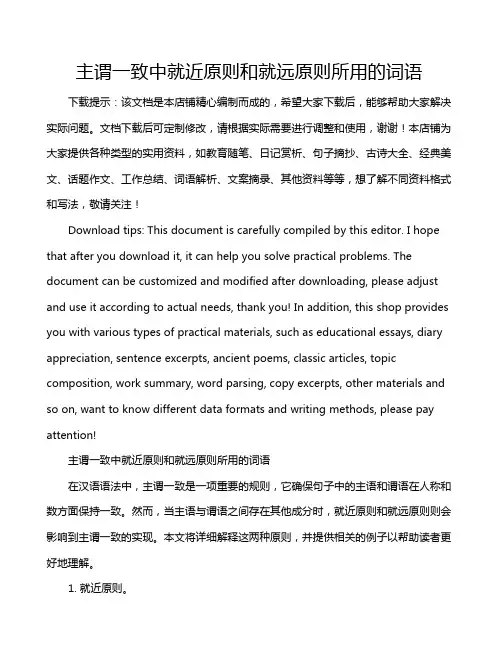 主谓一致中就近原则和就远原则所用的词语

下载提示：该文档是本店铺精心编制而成的，希望大家下载后，能够帮助大家解决实际问题。文档下载后可定制修改，请根据实际需要进行调整和使用，谢谢！本店铺为大家提供各种类型的实用资料，如教育随笔、日记赏析、句子摘抄、古诗大全、经典美文、话题作文、工作总结、词语解析、文案摘录、其他资料等等，想了解不同资料格式和写法，敬请关注！

Download tips: This document is carefully compiled by this editor. I hope that after you download it, it can help you solve practical problems. The document can be customized and modified after downloading, please adjust and use it according to actual needs, thank you! In addition, this shop provides you with various types of practical materials, such as educational essays, diary appreciation, sentence excerpts, ancient poems, classic articles, topic composition, work summary, word parsing, copy excerpts, other materials and so on, want to know different data formats and writing methods, please pay attention!

主谓一致中就近原则和就远原则所用的词语

在汉语语法中，主谓一致是一项重要的规则，它确保句子中的主语和谓语在人称和数方面保持一致。然而，当主语与谓语之间存在其他成分时，就近原则和就远原则则会影响到主谓一致的实现。本文将详细解释这两种原则，并提供相关的例子以帮助读者更好地理解。

1. 就近原则。